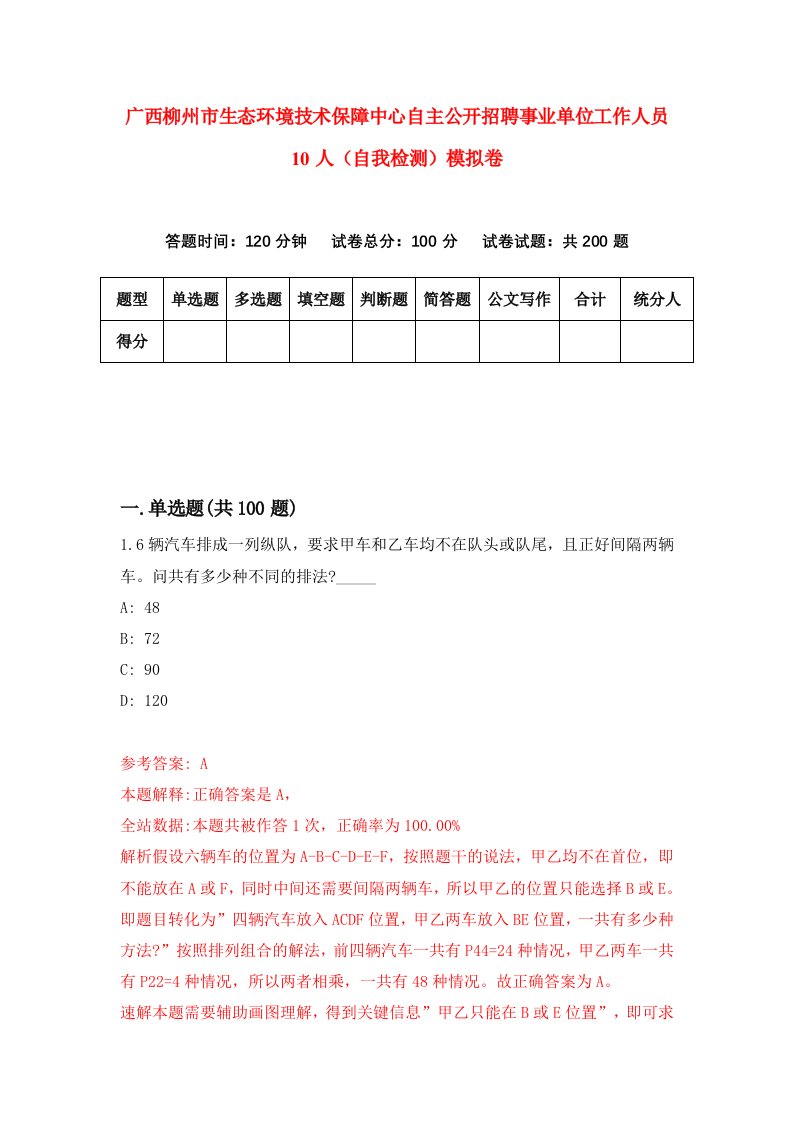 广西柳州市生态环境技术保障中心自主公开招聘事业单位工作人员10人（自我检测）模拟卷

答题时间：120分钟　试卷总分：100分　试卷试题：共200题

| 题型 | 单选题 | 多选题 | 填空题 | 判断题 | 简答题 | 公文写作 | 合计 | 统分人 |
|---|---|---|---|---|---|---|---|---|
| 得分 | | | | | | | | |

一.单选题(共100题)

1.6辆汽车排成一列纵队，要求甲车和乙车均不在队头或队尾，且正好间隔两辆车。问共有多少种不同的排法?_____

A: 48

B: 72

C: 90

D: 120

参考答案: A

本题解释:正确答案是A，

全站数据:本题共被作答1次，正确率为100.00%

解析假设六辆车的位置为A-B-C-D-E-F，按照题干的说法，甲乙均不在首位，即不能放在A或F，同时中间还需要间隔两辆车，所以甲乙的位置只能选择B或E。即题目转化为”四辆汽车放入ACDF位置，甲乙两车放入BE位置，一共有多少种方法?”按照排列组合的解法，前四辆汽车一共有P44=24种情况，甲乙两车一共有P22=4种情况，所以两者相乘，一共有48种情况。故正确答案为A。

速解本题需要辅助画图理解，得到关键信息”甲乙只能在B或E位置”，即可求